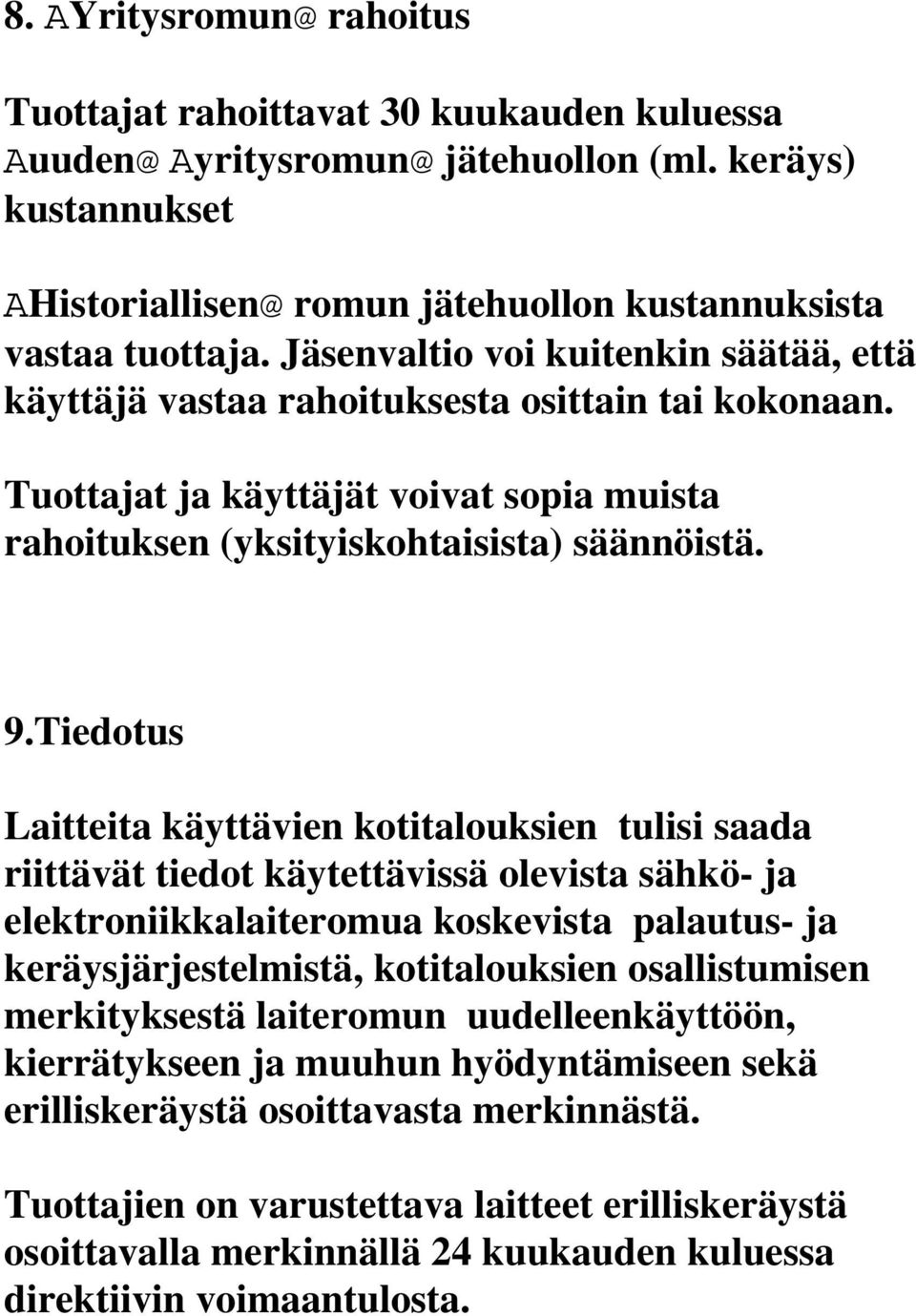 8. AYritysromun@ rahoitus

Tuottajat rahoittavat 30 kuukauden kuluessa Auuden@ Ayritysromun@ jätehuollon (ml. keräys) kustannukset

AHistoriallisen@ romun jätehuollon kustannuksista vastaa tuottaja. Jäsenvaltio voi kuitenkin säätää, että käyttäjä vastaa rahoituksesta osittain tai kokonaan.

Tuottajat ja käyttäjät voivat sopia muista rahoituksen (yksityiskohtaisista) säännöistä.

9.Tiedotus

Laitteita käyttävien kotitalouksien tulisi saada riittävät tiedot käytettävissä olevista sähkö- ja elektroniikkalaiteromua koskevista palautus- ja keräysjärjestelmistä, kotitalouksien osallistumisen merkityksestä laiteromun uudelleenkäyttöön, kierrätykseen ja muuhun hyödyntämiseen sekä erilliskeräystä osoittavasta merkinnästä.

Tuottajien on varustettava laitteet erilliskeräystä osoittavalla merkinnällä 24 kuukauden kuluessa direktiivin voimaantulosta.